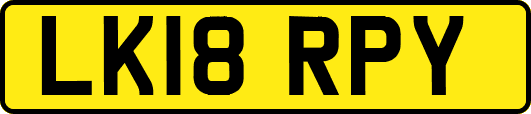 LK18 RPY